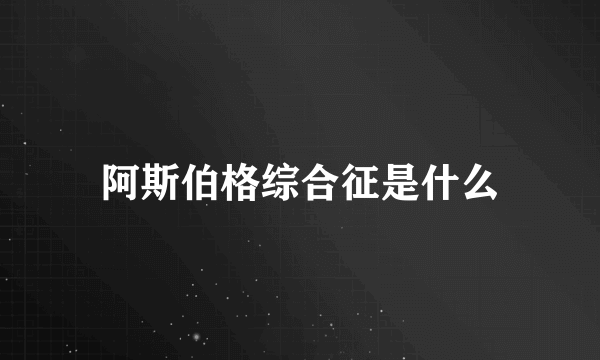 阿斯伯格综合征是什么